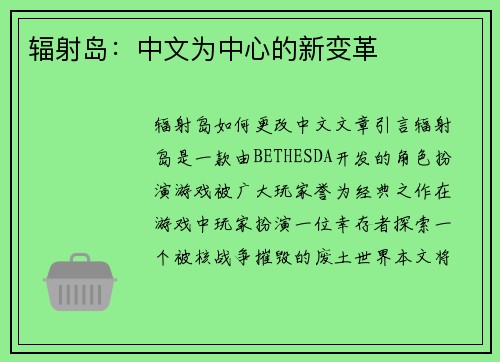 辐射岛：中文为中心的新变革

辐射岛如何更改中文文章引言辐射岛是一款由BETHESDA开发的角色扮演游戏被广大玩家誉为经典之作在游戏中玩家扮演一位幸存者探索一个被核战争摧毁的废土世界本文将